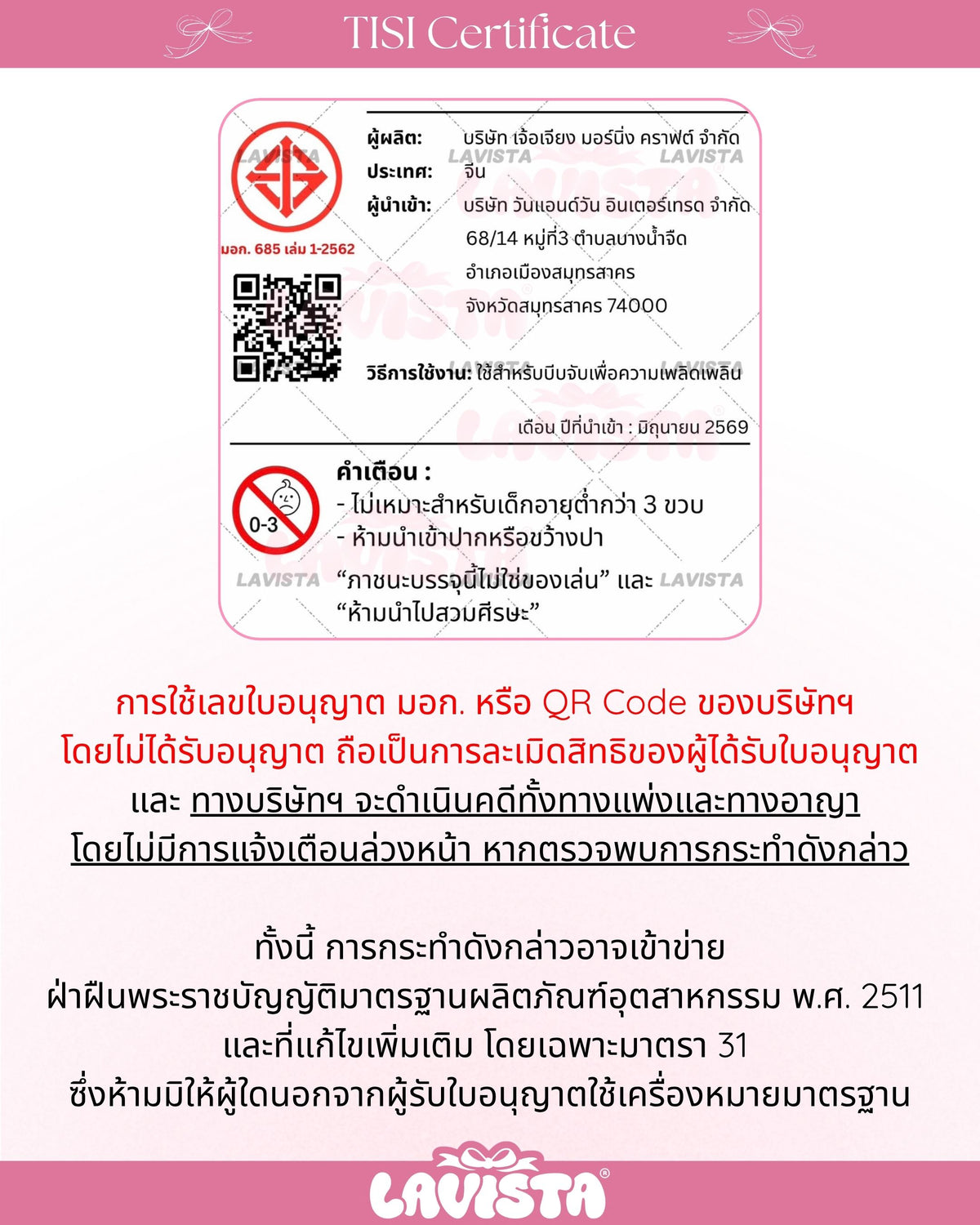 TISI Certificate

มอก. 685 เล่ม 1-2562

ผู้ผลิต: บริษัท เจ้อเจียง มอร์นิ่ง คราฟต์ จำกัด
ประเทศ: จีน
ผู้นำเข้า: บริษัท วันแอนด์วัน อินเตอร์เทรด จำกัด
68/14 หมู่ที่3 ตำบลบางน้ำจืด
อำเภอเมืองสมุทรสาคร
จังหวัดสมุทรสาคร 74000

วิธีการใช้งาน: ใช้สำหรับบีบจับเพื่อความเพลิดเพลิน

เดือน ปีที่นำเข้า : มิถุนายน 2569

0-3

คำเตือน :
- ไม่เหมาะสำหรับเด็กอายุต่ำกว่า 3 ขวบ
- ห้ามนำเข้าปากหรือขว้างปา
"ภาชนะบรรจุนี้ไม่ใช่ของเล่น" และ
"ห้ามนำไปสวมศีรษะ"

การใช้เลขใบอนุญาต มอก. หรือ QR Code ของบริษัทฯ
โดยไม่ได้รับอนุญาต ถือเป็นการละเมิดสิทธิของผู้ได้รับใบอนุญาต
และ ทางบริษัทฯ จะดำเนินคดีทั้งทางแพ่งและทางอาญา
โดยไม่มีการแจ้งเตือนล่วงหน้า หากตรวจพบการกระทำดังกล่าว

ทั้งนี้ การกระทำดังกล่าวอาจเข้าข่าย
ฝ่าฝืนพระราชบัญญัติมาตรฐานผลิตภัณฑ์อุตสาหกรรม พ.ศ. 2511
และที่แก้ไขเพิ่มเติม โดยเฉพาะมาตรา 31
ซึ่งห้ามมิให้ผู้ใดนอกจากผู้รับใบอนุญาตใช้เครื่องหมายมาตรฐาน

LAVISTA®

LAVISTA